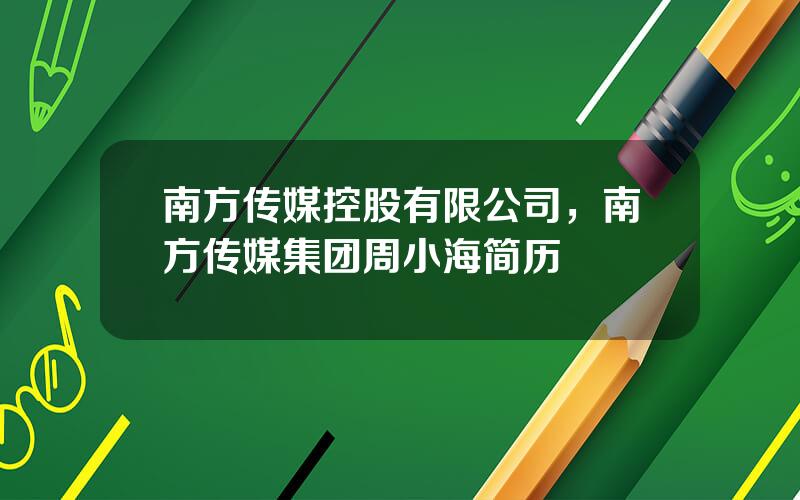 南方传媒控股有限公司，南方传媒集团周小海简历